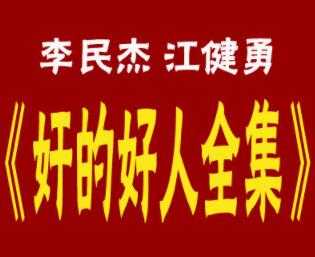 李民杰 江健勇

《奸的好人全集》